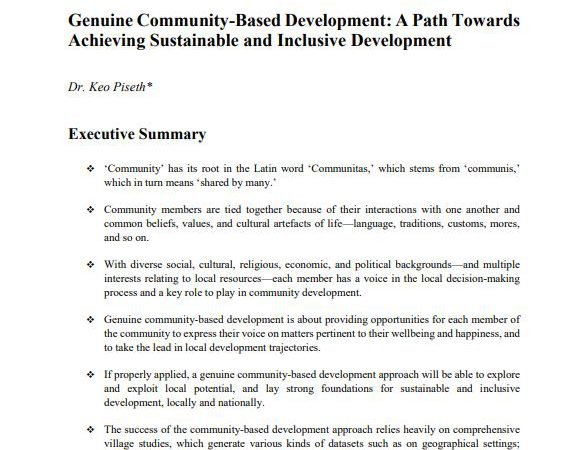 Genuine Community-Based Development: A Path Towards Achieving Sustainable and Inclusive Development

Dr. Keo Piseth*

Executive Summary

❖ 'Community' has its root in the Latin word 'Communitas,' which stems from 'communis,' which in turn means 'shared by many.'

❖ Community members are tied together because of their interactions with one another and common beliefs, values, and cultural artefacts of life—language, traditions, customs, mores, and so on.

❖ With diverse social, cultural, religious, economic, and political backgrounds—and multiple interests relating to local resources—each member has a voice in the local decision-making process and a key role to play in community development.

❖ Genuine community-based development is about providing opportunities for each member of the community to express their voice on matters pertinent to their wellbeing and happiness, and to take the lead in local development trajectories.

❖ If properly applied, a genuine community-based development approach will be able to explore and exploit local potential, and lay strong foundations for sustainable and inclusive development, locally and nationally.

❖ The success of the community-based development approach relies heavily on comprehensive village studies, which generate various kinds of datasets such as on geographical settings;